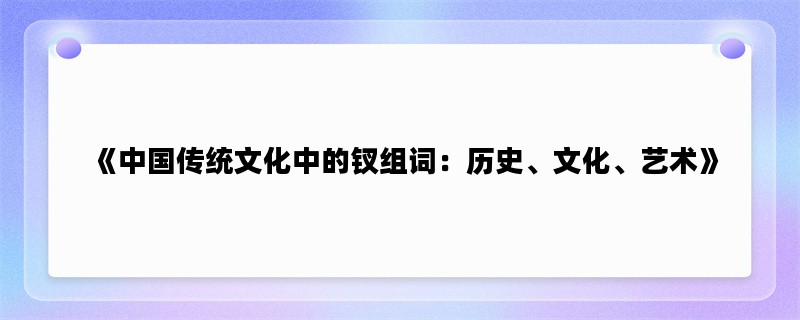 《中国传统文化中的钗组词：历史、文化、艺术》